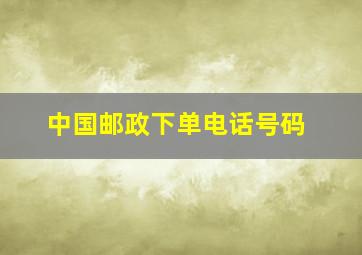 中国邮政下单电话号码